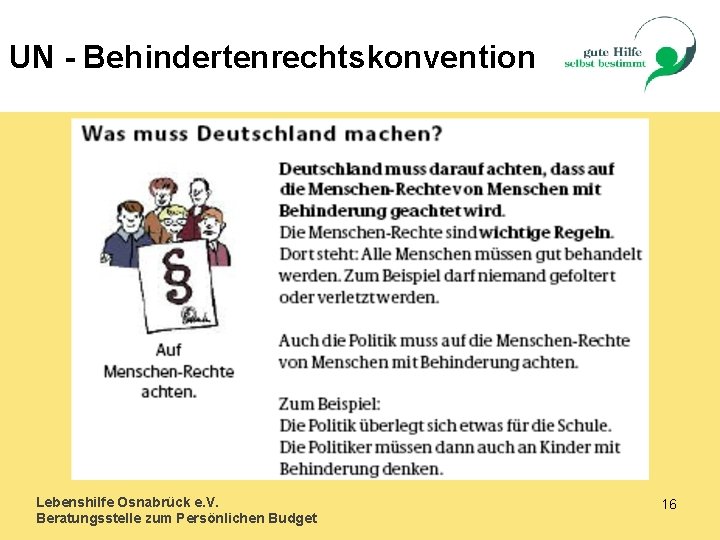 UN - Behindertenrechtskonvention

gute Hilfe
selbst bestimmt

Was muss Deutschland machen?

§

Auf
Menschen-Rechte
achten.

Deutschland muss darauf achten, dass auf die Menschen-Rechte von Menschen mit Behinderung geachtet wird.
Die Menschen-Rechte sind wichtige Regeln.
Dort steht: Alle Menschen müssen gut behandelt werden. Zum Beispiel darf niemand gefoltert oder verletzt werden.

Auch die Politik muss auf die Menschen-Rechte von Menschen mit Behinderung achten.

Zum Beispiel:
Die Politik überlegt sich etwas für die Schule.
Die Politiker müssen dann auch an Kinder mit Behinderung denken.

Lebenshilfe Osnabrück e.V.
Beratungsstelle zum Persönlichen Budget

16